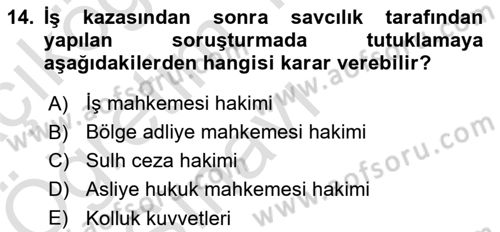 14. İş kazasından sonra savcılık tarafından yapılan soruşturmada tutuklamaya aşağıdakilerden hangisi karar verebilir?

A) İş mahkemesi hakimi
B) Bölge adliye mahkemesi hakimi
C) Sulh ceza hakimi
D) Asliye hukuk mahkemesi hakimi
E) Kolluk kuvvetleri

www.aofsoru.com